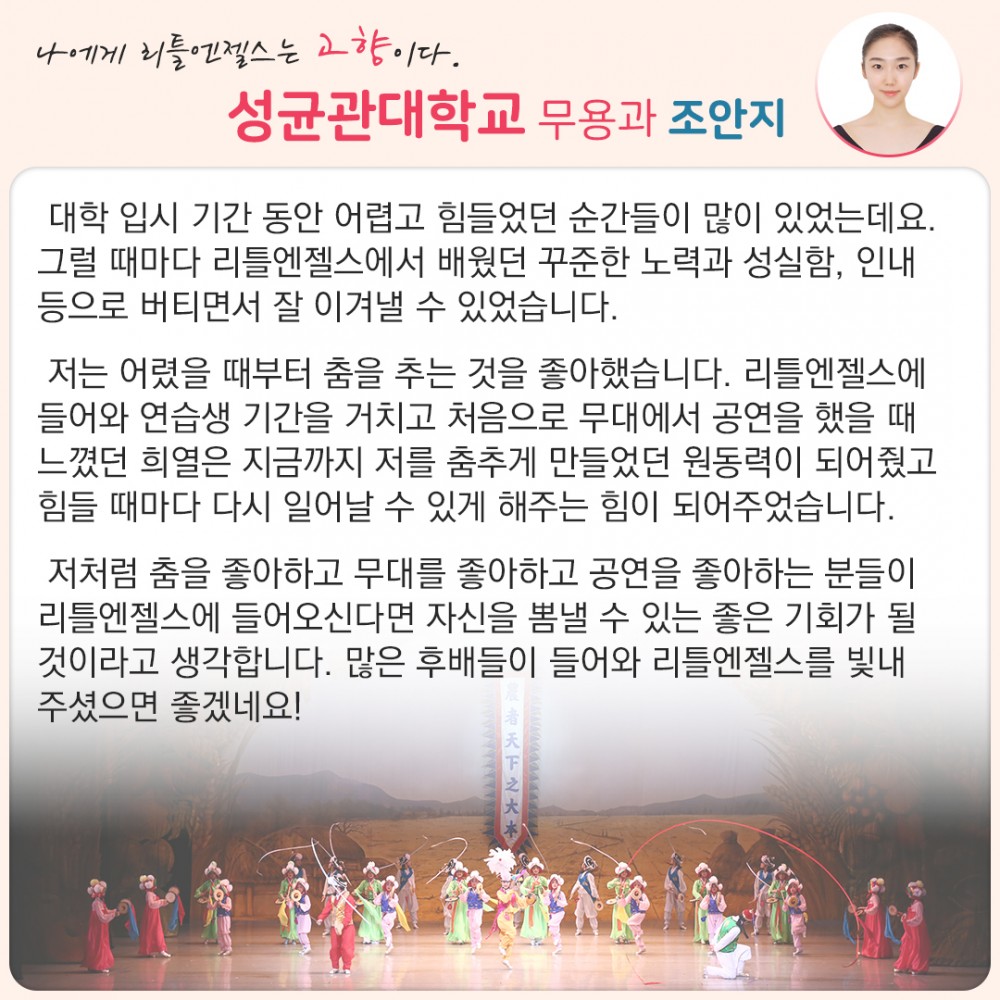 나에게 리틀엔젤스는 고향이다.

성균관대학교 무용과 조안지

대학 입시 기간 동안 어렵고 힘들었던 순간들이 많이 있었는데요. 그럴 때마다 리틀엔젤스에서 배웠던 꾸준한 노력과 성실함, 인내 등으로 버티면서 잘 이겨낼 수 있었습니다.

저는 어렸을 때부터 춤을 추는 것을 좋아했습니다. 리틀엔젤스에 들어와 연습생 기간을 거치고 처음으로 무대에서 공연을 했을 때 느꼈던 희열은 지금까지 저를 춤추게 만들었던 원동력이 되어줬고 힘들 때마다 다시 일어날 수 있게 해주는 힘이 되어주었습니다.

저처럼 춤을 좋아하고 무대를 좋아하고 공연을 좋아하는 분들이 리틀엔젤스에 들어오신다면 자신을 뽐낼 수 있는 좋은 기회가 될 것이라고 생각합니다. 많은 후배들이 들어와 리틀엔젤스를 빛내 주셨으면 좋겠네요!

農者天下之大本